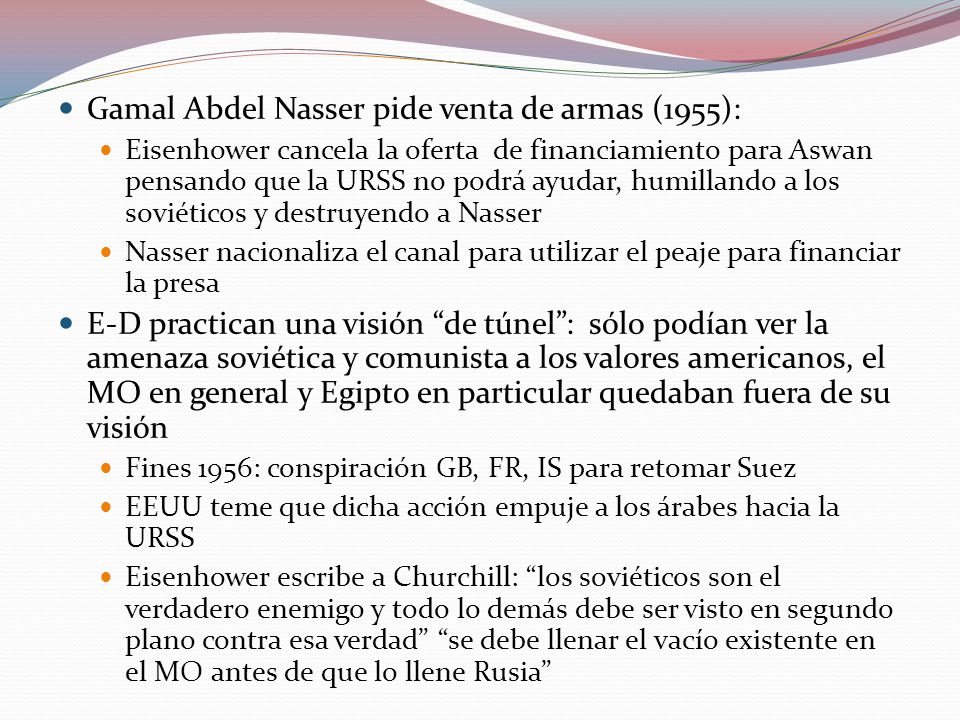 Gamal Abdel Nasser pide venta de armas (1955):

Eisenhower cancela la oferta de financiamiento para Aswan pensando que la URSS no podrá ayudar, humillando a los soviéticos y destruyendo a Nasser

Nasser nacionaliza el canal para utilizar el peaje para financiar la presa

E-D practican una visión “de túnel”: sólo podían ver la amenaza soviética y comunista a los valores americanos, el MO en general y Egipto en particular quedaban fuera de su visión

Fines 1956: conspiración GB, FR, IS para retomar Suez

EEUU teme que dicha acción empuje a los árabes hacia la URSS

Eisenhower escribe a Churchill: “los soviéticos son el verdadero enemigo y todo lo demás debe ser visto en segundo plano contra esa verdad” “se debe llenar el vacío existente en el MO antes de que lo llene Rusia”